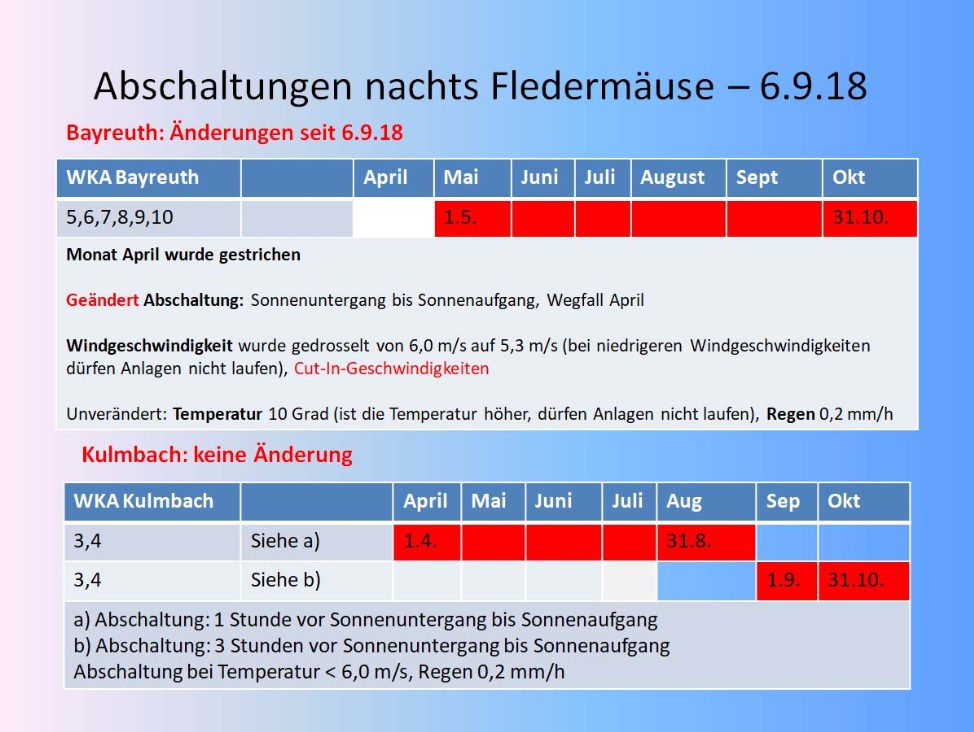 Abschaltungen nachts Fledermäuse – 6.9.18

Bayreuth: Änderungen seit 6.9.18

| WKA Bayreuth | | April | Mai | Juni | Juli | August | Sept | Okt |
|---|---|---|---|---|---|---|---|---|
| 5,6,7,8,9,10 | | | 1.5. | | | | | 31.10. |

Monat April wurde gestrichen

Geändert Abschaltung: Sonnenuntergang bis Sonnenaufgang, Wegfall April

Windgeschwindigkeit wurde gedrosselt von 6,0 m/s auf 5,3 m/s (bei niedrigeren Windgeschwindigkeiten dürfen Anlagen nicht laufen), Cut-In-Geschwindigkeiten

Unverändert: Temperatur 10 Grad (ist die Temperatur höher, dürfen Anlagen nicht laufen), Regen 0,2 mm/h

Kulmbach: keine Änderung

| WKA Kulmbach | | April | Mai | Juni | Juli | Aug | Sep | Okt |
|---|---|---|---|---|---|---|---|---|
| 3,4 | Siehe a) | 1.4. | | | | 31.8. | | |
| 3,4 | Siehe b) | | | | | | 1.9. | 31.10. |

a) Abschaltung: 1 Stunde vor Sonnenuntergang bis Sonnenaufgang
b) Abschaltung: 3 Stunden vor Sonnenuntergang bis Sonnenaufgang
Abschaltung bei Temperatur < 6,0 m/s, Regen 0,2 mm/h